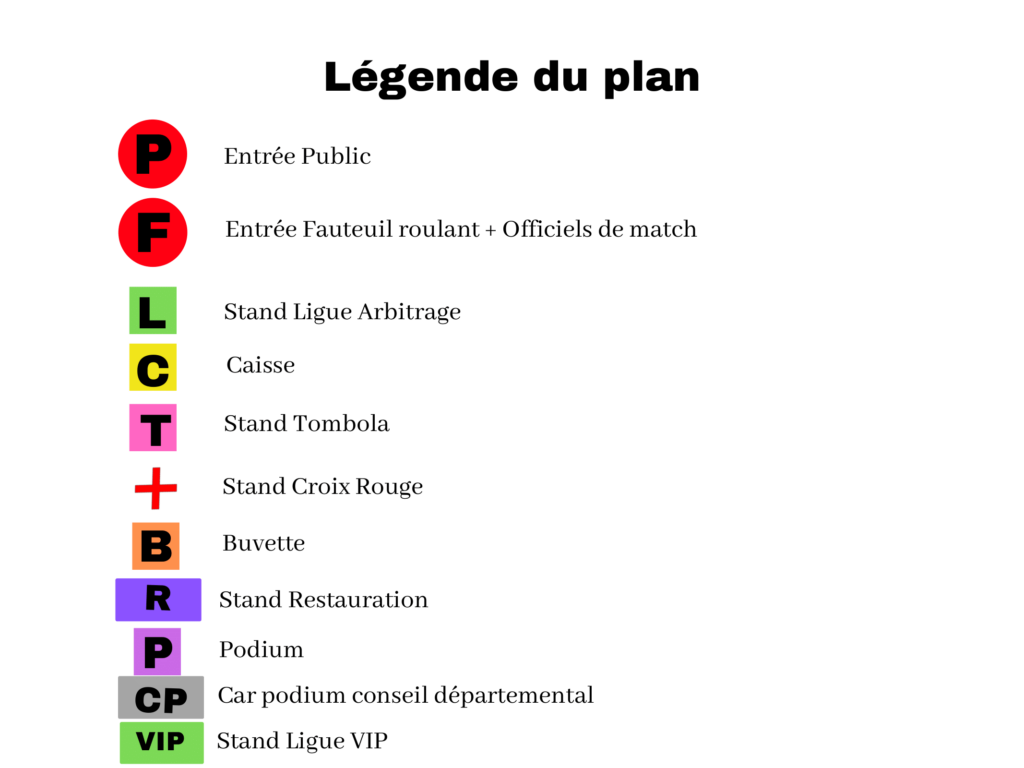 Légende du plan

P Entrée Public

F Entrée Fauteuil roulant + Officiels de match

L Stand Ligue Arbitrage

C Caisse

T Stand Tombola

+ Stand Croix Rouge

B Buvette

R Stand Restauration

P Podium

CP Car podium conseil départemental

VIP Stand Ligue VIP